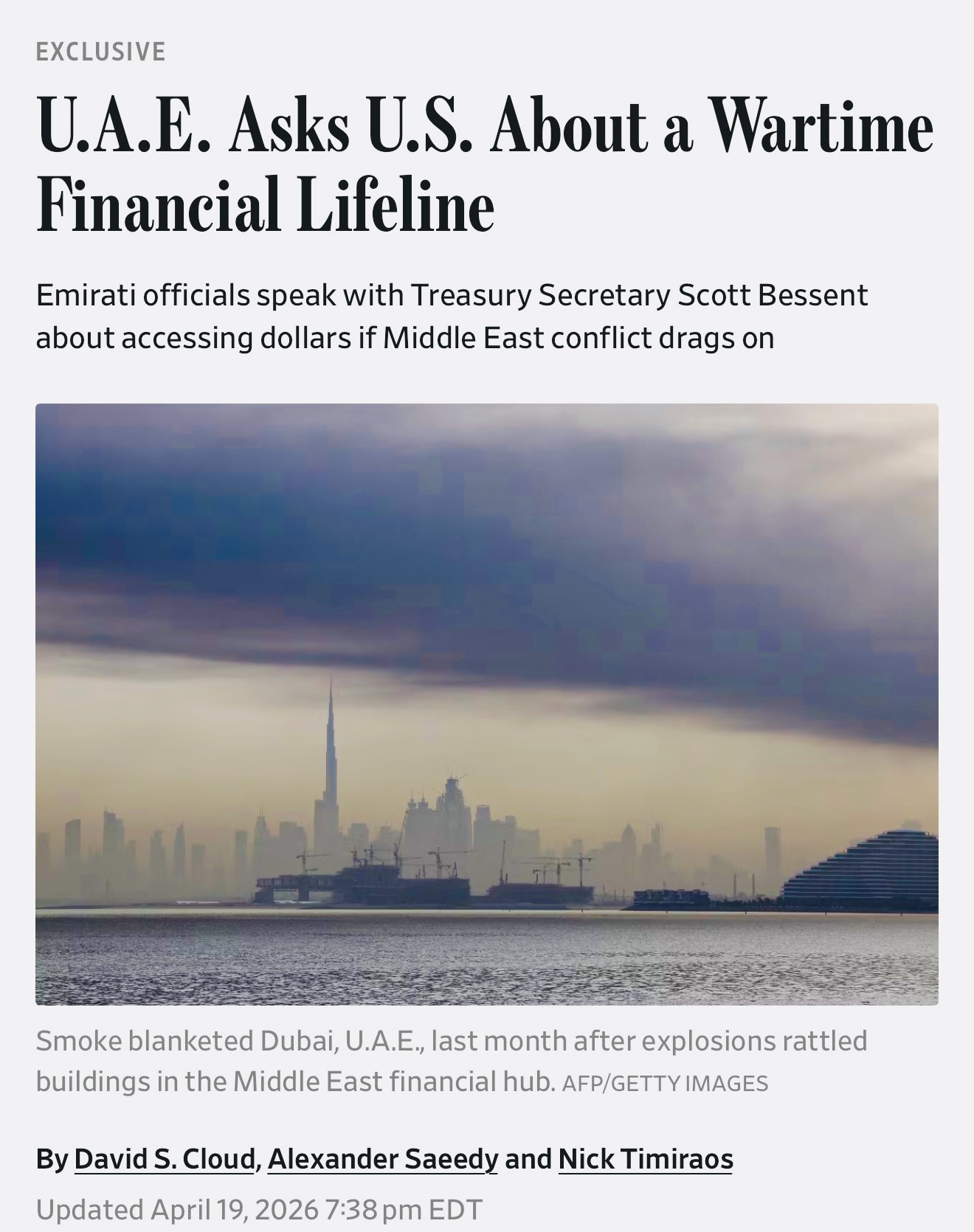 EXCLUSIVE

U.A.E. Asks U.S. About a Wartime Financial Lifeline

Emirati officials speak with Treasury Secretary Scott Bessent about accessing dollars if Middle East conflict drags on

Smoke blanketed Dubai, U.A.E., last month after explosions rattled buildings in the Middle East financial hub. AFP/GETTY IMAGES

By David S. Cloud, Alexander Saeedy and Nick Timiraos

Updated April 19, 2026 7:38 pm EDT